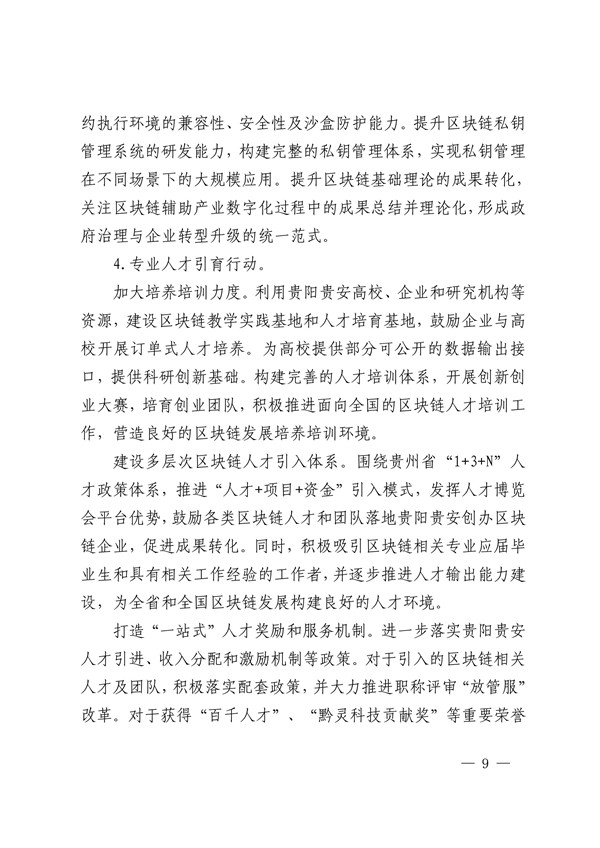 约执行环境的兼容性、安全性及沙盒防护能力。提升区块链私钥管理系统的研发能力，构建完整的私钥管理体系，实现私钥管理在不同场景下的大规模应用。提升区块链基础理论的成果转化，关注区块链辅助产业数字化过程中的成果总结并理论化，形成政府治理与企业转型升级的统一范式。

4.专业人才引育行动。

加大培养培训力度。利用贵阳贵安高校、企业和研究机构等资源，建设区块链教学实践基地和人才培育基地，鼓励企业与高校开展订单式人才培养。为高校提供部分可公开的数据输出接口，提供科研创新基础。构建完善的人才培训体系，开展创新创业大赛，培育创业团队，积极推进面向全国的区块链人才培训工作，营造良好的区块链发展培养培训环境。

建设多层次区块链人才引入体系。围绕贵州省“1+3+N”人才政策体系，推进“人才+项目+资金”引入模式，发挥人才博览会平台优势，鼓励各类区块链人才和团队落地贵阳贵安创办区块链企业，促进成果转化。同时，积极吸引区块链相关专业应届毕业生和具有相关工作经验的工作者，并逐步推进人才输出能力建设，为全省和全国区块链发展构建良好的人才环境。

打造“一站式”人才奖励和服务机制。进一步落实贵阳贵安人才引进、收入分配和激励机制等政策。对于引入的区块链相关人才及团队，积极落实配套政策，并大力推进职称评审“放管服”改革。对于获得“百千人才”、“黔灵科技贡献奖”等重要荣誉

— 9 —